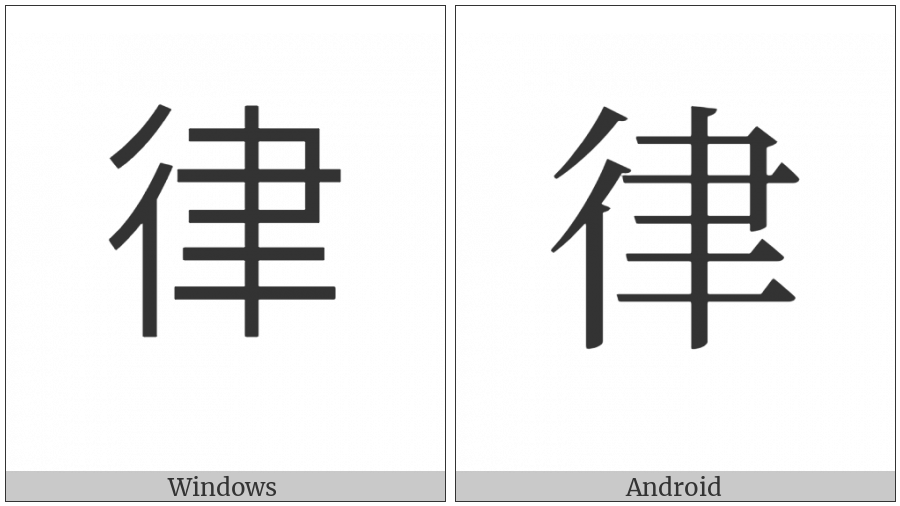 律

Windows

律

Android